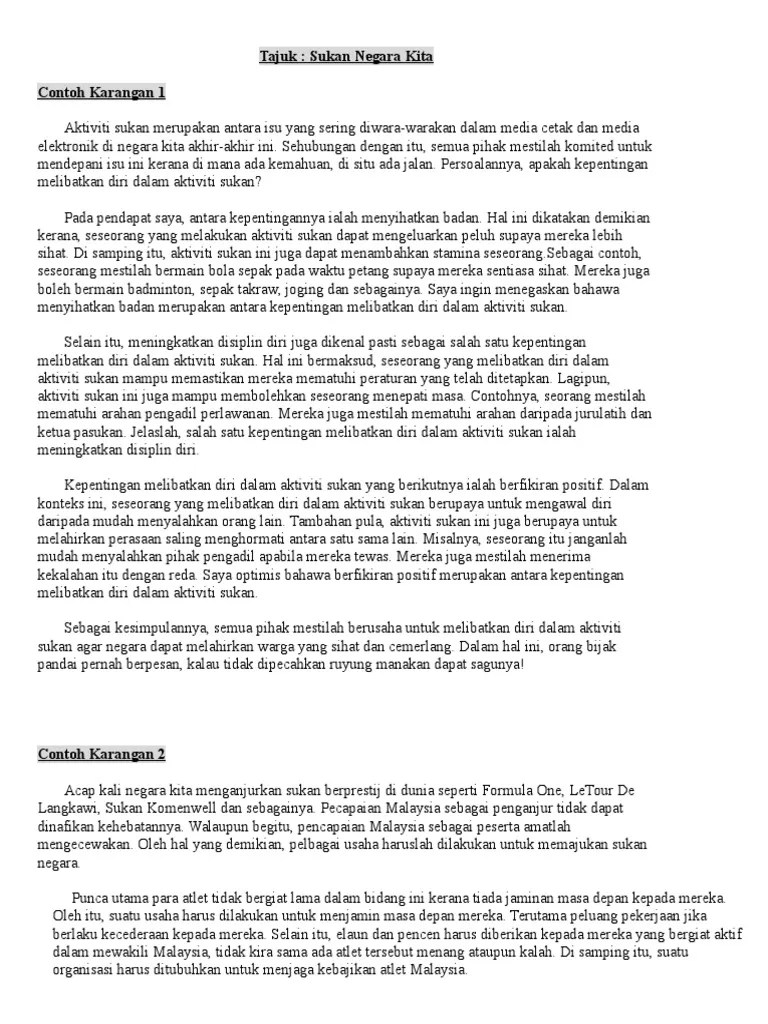 Tajuk : Sukan Negara Kita

Contoh Karangan 1

Aktiviti sukan merupakan antara isu yang sering diwara-warakan dalam media cetak dan media elektronik di negara kita akhir-akhir ini. Sehubungan dengan itu, semua pihak mestilah komited untuk mendepani isu ini kerana di mana ada kemahuan, di situ ada jalan. Persoalannya, apakah kepentingan melibatkan diri dalam aktiviti sukan?

Pada pendapat saya, antara kepentingannya ialah menyihatkan badan. Hal ini dikatakan demikian kerana, seseorang yang melakukan aktiviti sukan dapat mengeluarkan peluh supaya mereka lebih sihat. Di samping itu, aktiviti sukan ini juga dapat menambahkan stamina seseorang.Sebagai contoh, seseorang mestilah bermain bola sepak pada waktu petang supaya mereka sentiasa sihat. Mereka juga boleh bermain badminton, sepak takraw, joging dan sebagainya. Saya ingin menegaskan bahawa menyihatkan badan merupakan antara kepentingan melibatkan diri dalam aktiviti sukan.

Selain itu, meningkatkan disiplin diri juga dikenal pasti sebagai salah satu kepentingan melibatkan diri dalam aktiviti sukan. Hal ini bermaksud, seseorang yang melibatkan diri dalam aktiviti sukan mampu memastikan mereka mematuhi peraturan yang telah ditetapkan. Lagipun, aktiviti sukan ini juga mampu membolehkan seseorang menepati masa. Contohnya, seorang mestilah mematuhi arahan pengadil perlawanan. Mereka juga mestilah mematuhi arahan daripada jurulatih dan ketua pasukan. Jelaslah, salah satu kepentingan melibatkan diri dalam aktiviti sukan ialah meningkatkan disiplin diri.

Kepentingan melibatkan diri dalam aktiviti sukan yang berikutnya ialah berfikiran positif. Dalam konteks ini, seseorang yang melibatkan diri dalam aktiviti sukan berupaya untuk mengawal diri daripada mudah menyalahkan orang lain. Tambahan pula, aktiviti sukan ini juga berupaya untuk melahirkan perasaan saling menghormati antara satu sama lain. Misalnya, seseorang itu janganlah mudah menyalahkan pihak pengadil apabila mereka tewas. Mereka juga mestilah menerima kekalahan itu dengan reda. Saya optimis bahawa berfikiran positif merupakan antara kepentingan melibatkan diri dalam aktiviti sukan.

Sebagai kesimpulannya, semua pihak mestilah berusaha untuk melibatkan diri dalam aktiviti sukan agar negara dapat melahirkan warga yang sihat dan cemerlang. Dalam hal ini, orang bijak pandai pernah berpesan, kalau tidak dipecahkan ruyung manakan dapat sagunya!

Contoh Karangan 2

Acap kali negara kita menganjurkan sukan berprestij di dunia seperti Formula One, LeTour De Langkawi, Sukan Komenwell dan sebagainya. Pecapaian Malaysia sebagai penganjur tidak dapat dinafikan kehebatannya. Walaupun begitu, pencapaian Malaysia sebagai peserta amatlah mengecewakan. Oleh hal yang demikian, pelbagai usaha haruslah dilakukan untuk memajukan sukan negara.

Punca utama para atlet tidak bergiat lama dalam bidang ini kerana tiada jaminan masa depan kepada mereka. Oleh itu, suatu usaha harus dilakukan untuk menjamin masa depan mereka. Terutama peluang pekerjaan jika berlaku kecederaan kepada mereka. Selain itu, elaun dan pencen harus diberikan kepada mereka yang bergiat aktif dalam mewakili Malaysia, tidak kira sama ada atlet tersebut menang ataupun kalah. Di samping itu, suatu organisasi harus ditubuhkan untuk menjaga kebajikan atlet Malaysia.